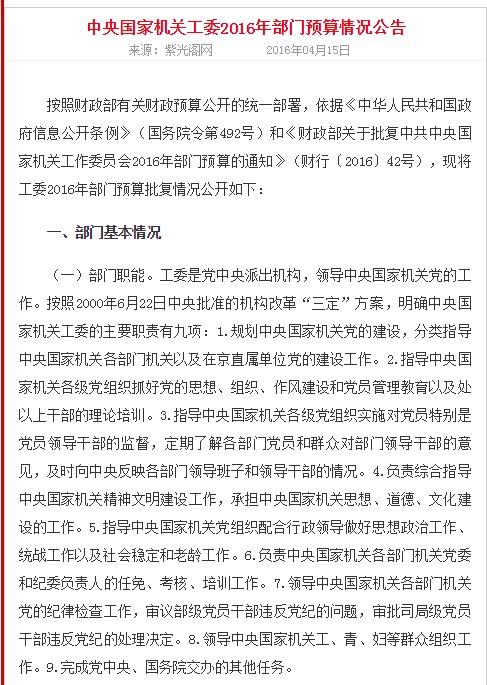 中央国家机关工委2016年部门预算情况公告

来源：紫光阁网　　2016年04月15日

按照财政部有关财政预算公开的统一部署，依据《中华人民共和国政府信息公开条例》（国务院令第492号）和《财政部关于批复中共中央国家机关工作委员会2016年部门预算的通知》（财行〔2016〕42号），现将工委2016年部门预算批复情况公开如下：

一、部门基本情况

（一）部门职能。工委是党中央派出机构，领导中央国家机关党的工作。按照2000年6月22日中央批准的机构改革“三定”方案，明确中央国家机关工委的主要职责有九项：1.规划中央国家机关党的建设，分类指导中央国家机关各部门机关以及在京直属单位党的建设工作。2.指导中央国家机关各级党组织抓好党的思想、组织、作风建设和党员管理教育以及处以上干部的理论培训。3.指导中央国家机关各级党组织实施对党员特别是党员领导干部的监督，定期了解各部门党员和群众对部门领导干部的意见，及时向中央反映各部门领导班子和领导干部的情况。4.负责综合指导中央国家机关精神文明建设工作，承担中央国家机关思想、道德、文化建设的工作。5.指导中央国家机关党组织配合行政领导做好思想政治工作、统战工作以及社会稳定和老龄工作。6.负责中央国家机关各部门机关党委和纪委负责人的任免、考核、培训工作。7.领导中央国家机关各部门机关党的纪律检查工作，审议部级党员干部违反党纪的问题，审批司局级党员干部违反党纪的处理决定。8.领导中央国家机关工、青、妇等群众组织工作。9.完成党中央、国务院交办的其他任务。